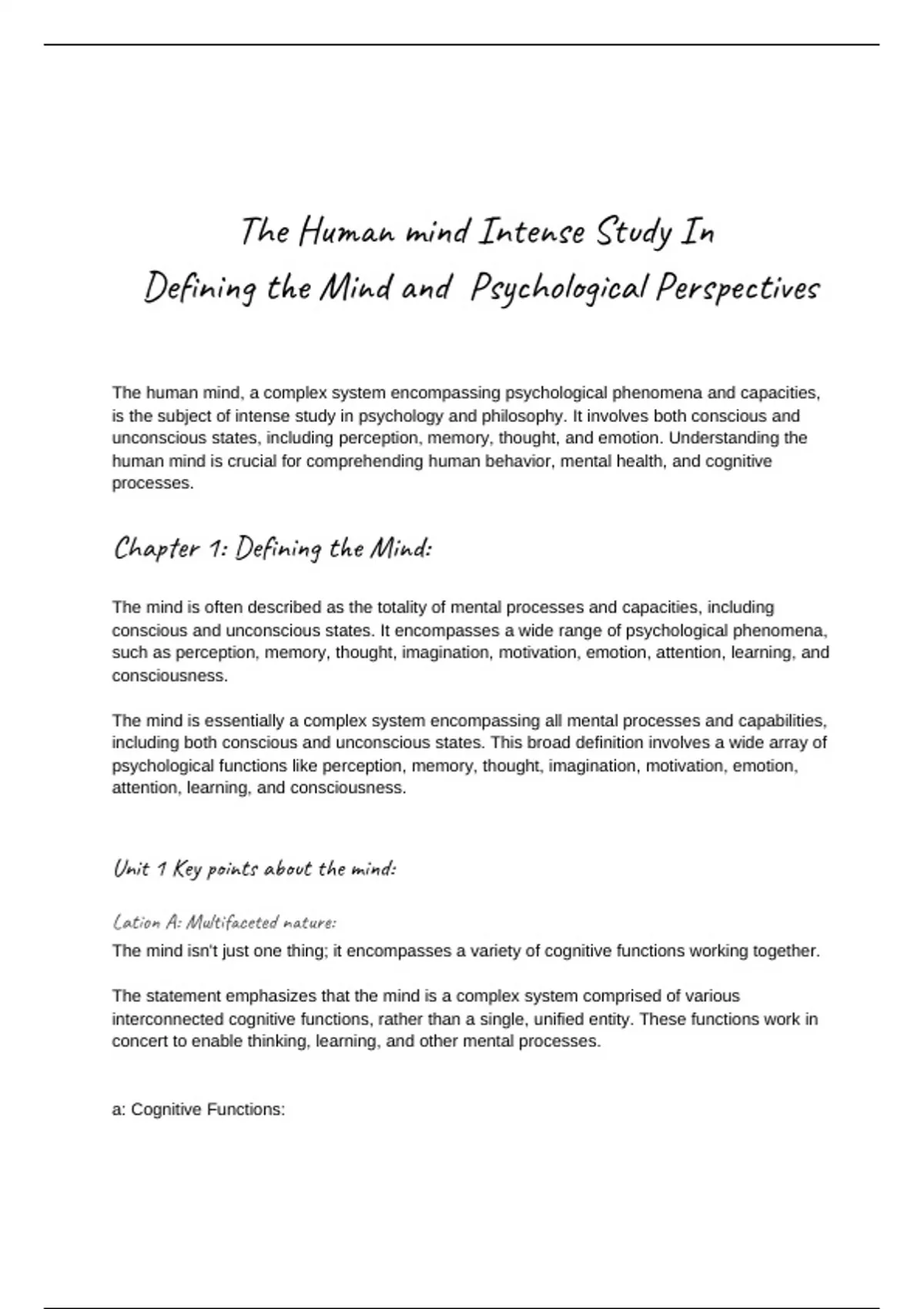 The Human mind Intense Study In
Defining the Mind and Psychological Perspectives

The human mind, a complex system encompassing psychological phenomena and capacities, is the subject of intense study in psychology and philosophy. It involves both conscious and unconscious states, including perception, memory, thought, and emotion. Understanding the human mind is crucial for comprehending human behavior, mental health, and cognitive processes.

Chapter 1: Defining the Mind:

The mind is often described as the totality of mental processes and capacities, including conscious and unconscious states. It encompasses a wide range of psychological phenomena, such as perception, memory, thought, imagination, motivation, emotion, attention, learning, and consciousness.

The mind is essentially a complex system encompassing all mental processes and capabilities, including both conscious and unconscious states. This broad definition involves a wide array of psychological functions like perception, memory, thought, imagination, motivation, emotion, attention, learning, and consciousness.

Unit 1 Key points about the mind:

Lation A: Multifaceted nature:
The mind isn't just one thing; it encompasses a variety of cognitive functions working together.

The statement emphasizes that the mind is a complex system comprised of various interconnected cognitive functions, rather than a single, unified entity. These functions work in concert to enable thinking, learning, and other mental processes.

a: Cognitive Functions: